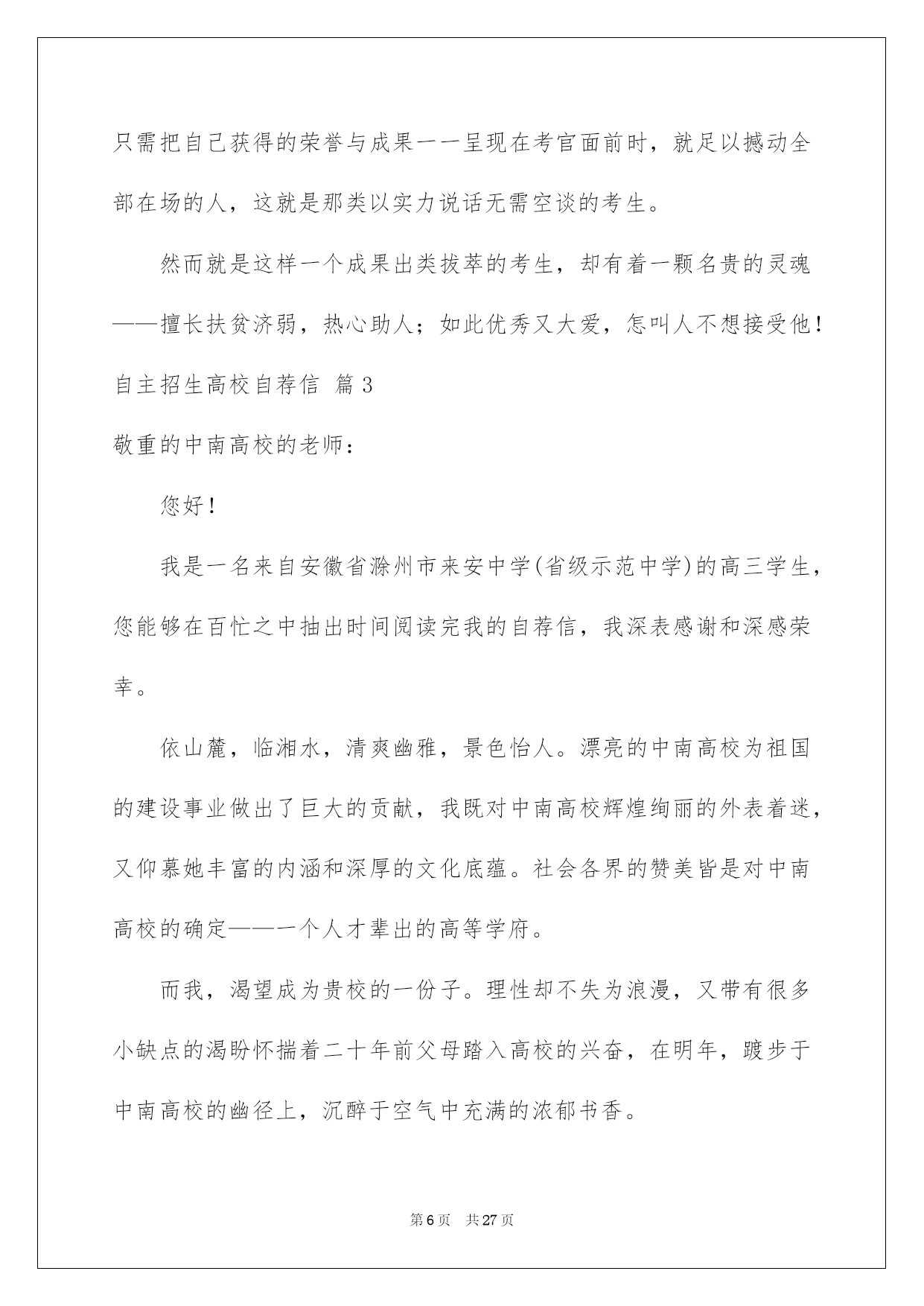 只需把自己获得的荣誉与成果一一呈现在考官面前时，就足以撼动全部在场的人，这就是那类以实力说话无需空谈的考生。

然而就是这样一个成果出类拔萃的考生，却有着一颗名贵的灵魂——擅长扶贫济弱，热心助人；如此优秀又大爱，怎叫人不想接受他！

自主招生高校自荐信 篇3

敬重的中南高校的老师：

您好！

我是一名来自安徽省滁州市来安中学(省级示范中学)的高三学生，您能够在百忙之中抽出时间阅读完我的自荐信，我深表感谢和深感荣幸。

依山麓，临湘水，清爽幽雅，景色怡人。漂亮的中南高校为祖国的建设事业做出了巨大的贡献，我既对中南高校辉煌绚丽的外表着迷，又仰慕她丰富的内涵和深厚的文化底蕴。社会各界的赞美皆是对中南高校的确定——一个人才辈出的高等学府。

而我，渴望成为贵校的一份子。理性却不失为浪漫，又带有很多小缺点的渴盼怀揣着二十年前父母踏入高校的兴奋，在明年，踱步于中南高校的幽径上，沉醉于空气中充满的浓郁书香。

第6页 共27页